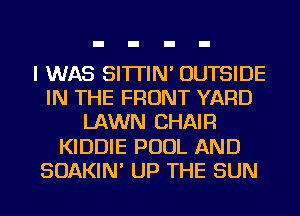 - - - -

I WAS SITTIN' OUTSIDE
IN THE FRONT YARD
LAWN CHAIR
KIDDIE POOL AND
SOAKIN' UP THE SUN